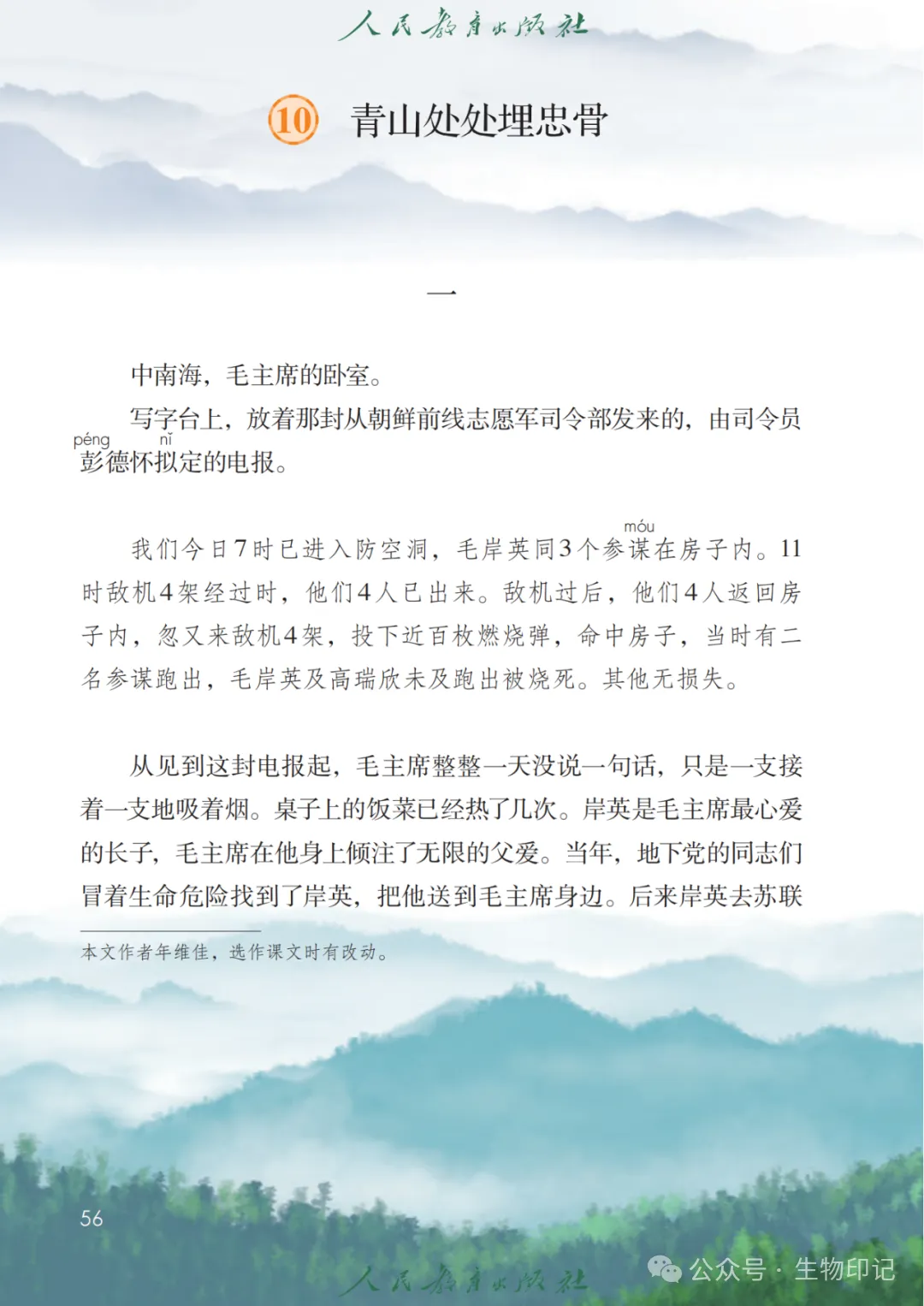 人民教育出版社

10 青山处处埋忠骨

一

中南海，毛主席的卧室。

写字台上，放着那封从朝鲜前线志愿军司令部发来的，由司令员彭（péng）德怀拟（nǐ）定的电报。

我们今日7时已进入防空洞，毛岸英同3个参谋（móu）在房子内。11时敌机4架经过时，他们4人已出来。敌机过后，他们4人返回房子内，忽又来敌机4架，投下近百枚燃烧弹，命中房子，当时有二名参谋跑出，毛岸英及高瑞欣未及跑出被烧死。其他无损失。

从见到这封电报起，毛主席整整一天没说一句话，只是一支接着一支地吸着烟。桌子上的饭菜已经热了几次。岸英是毛主席最心爱的长子，毛主席在他身上倾注了无限的父爱。当年，地下党的同志们冒着生命危险找到了岸英，把他送到毛主席身边。后来岸英去苏联

本文作者年维佳，选作课文时有改动。

56

人民教育出版社

公众号 · 生物印记